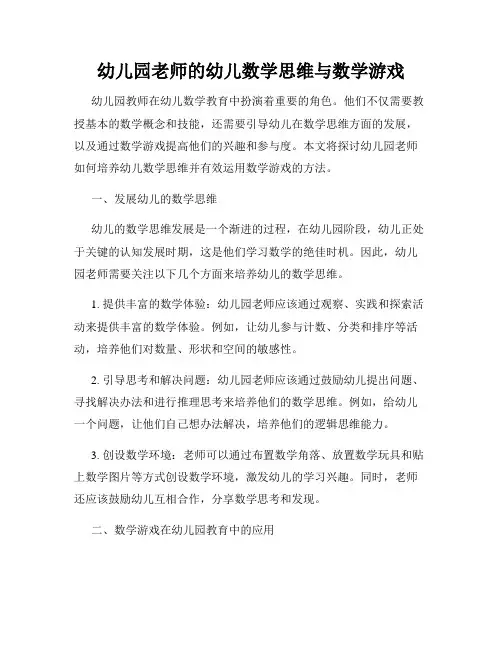 幼儿园老师的幼儿数学思维与数学游戏

幼儿园教师在幼儿数学教育中扮演着重要的角色。他们不仅需要教授基本的数学概念和技能，还需要引导幼儿在数学思维方面的发展，以及通过数学游戏提高他们的兴趣和参与度。本文将探讨幼儿园老师如何培养幼儿数学思维并有效运用数学游戏的方法。

一、发展幼儿的数学思维

幼儿的数学思维发展是一个渐进的过程，在幼儿园阶段，幼儿正处于关键的认知发展时期，这是他们学习数学的绝佳时机。因此，幼儿园老师需要关注以下几个方面来培养幼儿的数学思维。

1. 提供丰富的数学体验：幼儿园老师应该通过观察、实践和探索活动来提供丰富的数学体验。例如，让幼儿参与计数、分类和排序等活动，培养他们对数量、形状和空间的敏感性。

2. 引导思考和解决问题：幼儿园老师应该通过鼓励幼儿提出问题、寻找解决办法和进行推理思考来培养他们的数学思维。例如，给幼儿一个问题，让他们自己想办法解决，培养他们的逻辑思维能力。

3. 创设数学环境：老师可以通过布置数学角落、放置数学玩具和贴上数学图片等方式创设数学环境，激发幼儿的学习兴趣。同时，老师还应该鼓励幼儿互相合作，分享数学思考和发现。

二、数学游戏在幼儿园教育中的应用